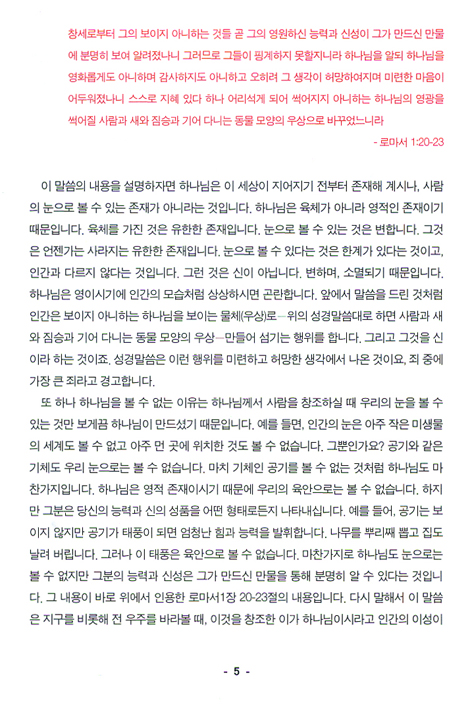 창세로부터 그의 보이지 아니하는 것들 곧 그의 영원하신 능력과 신성이 그가 만드신 만물에 분명히 보여 알려졌나니 그러므로 그들이 핑계하지 못할지니라 하나님을 알되 하나님을 영화롭게도 아니하며 감사하지도 아니하고 오히려 그 생각이 허망하여지며 미련한 마음이 어두워졌나니 스스로 지혜 있다 하나 어리석게 되어 썩어지지 아니하는 하나님의 영광을 썩어질 사람과 새와 짐승과 기어 다니는 동물 모양의 우상으로 바꾸었느니라

- 로마서 1:20-23

이 말씀의 내용을 설명하자면 하나님은 이 세상이 지어지기 전부터 존재해 계시나, 사람의 눈으로 볼 수 있는 존재가 아니라는 것입니다. 하나님은 육체가 아니라 영적인 존재이기 때문입니다. 육체를 가진 것은 유한한 존재입니다. 눈으로 볼 수 있는 것은 변합니다. 그것은 언젠가는 사라지는 유한한 존재입니다. 눈으로 볼 수 있다는 것은 한계가 있다는 것이고, 인간과 다르지 않다는 것입니다. 그런 것은 신이 아닙니다. 변하며, 소멸되기 때문입니다. 하나님은 영이시기에 인간의 모습처럼 상상하시면 곤란합니다. 앞에서 말씀을 드린 것처럼 인간은 보이지 아니하는 하나님을 보이는 물체(우상)로—위의 성경말씀대로 하면 사람과 새와 짐승과 기어 다니는 동물 모양의 우상—만들어 섬기는 행위를 합니다. 그리고 그것을 신이라 하는 것이죠. 성경말씀은 이런 행위를 미련하고 허망한 생각에서 나온 것이요, 죄 중에 가장 큰 죄라고 경고합니다.

또 하나 하나님을 볼 수 없는 이유는 하나님께서 사람을 창조하실 때 우리의 눈을 볼 수 있는 것만 보게끔 하나님이 만드셨기 때문입니다. 예를 들면, 인간의 눈은 아주 작은 미생물의 세계도 볼 수 없고 아주 먼 곳에 위치한 것도 볼 수 없습니다. 그뿐인가요? 공기와 같은 기체도 우리 눈으로는 볼 수 없습니다. 마치 기체인 공기를 볼 수 없는 것처럼 하나님도 마찬가지입니다. 하나님은 영적 존재이시기 때문에 우리의 육안으로는 볼 수 없습니다. 하지만 그분은 당신의 능력과 신의 성품을 어떤 형태로든지 나타내십니다. 예를 들어, 공기는 보이지 않지만 공기가 태풍이 되면 엄청난 힘과 능력을 발휘합니다. 나무를 뿌리째 뽑고 집도 날려 버립니다. 그러나 이 태풍은 육안으로 볼 수 없습니다. 마찬가지로 하나님도 눈으로는 볼 수 없지만 그분의 능력과 신성은 그가 만드신 만물을 통해 분명히 알 수 있다는 것입니다. 그 내용이 바로 위에서 인용한 로마서1장 20-23절의 내용입니다. 다시 말해서 이 말씀은 지구를 비롯해 전 우주를 바라볼 때, 이것을 창조한 이가 하나님이시라고 인간의 이성이

- 5 -